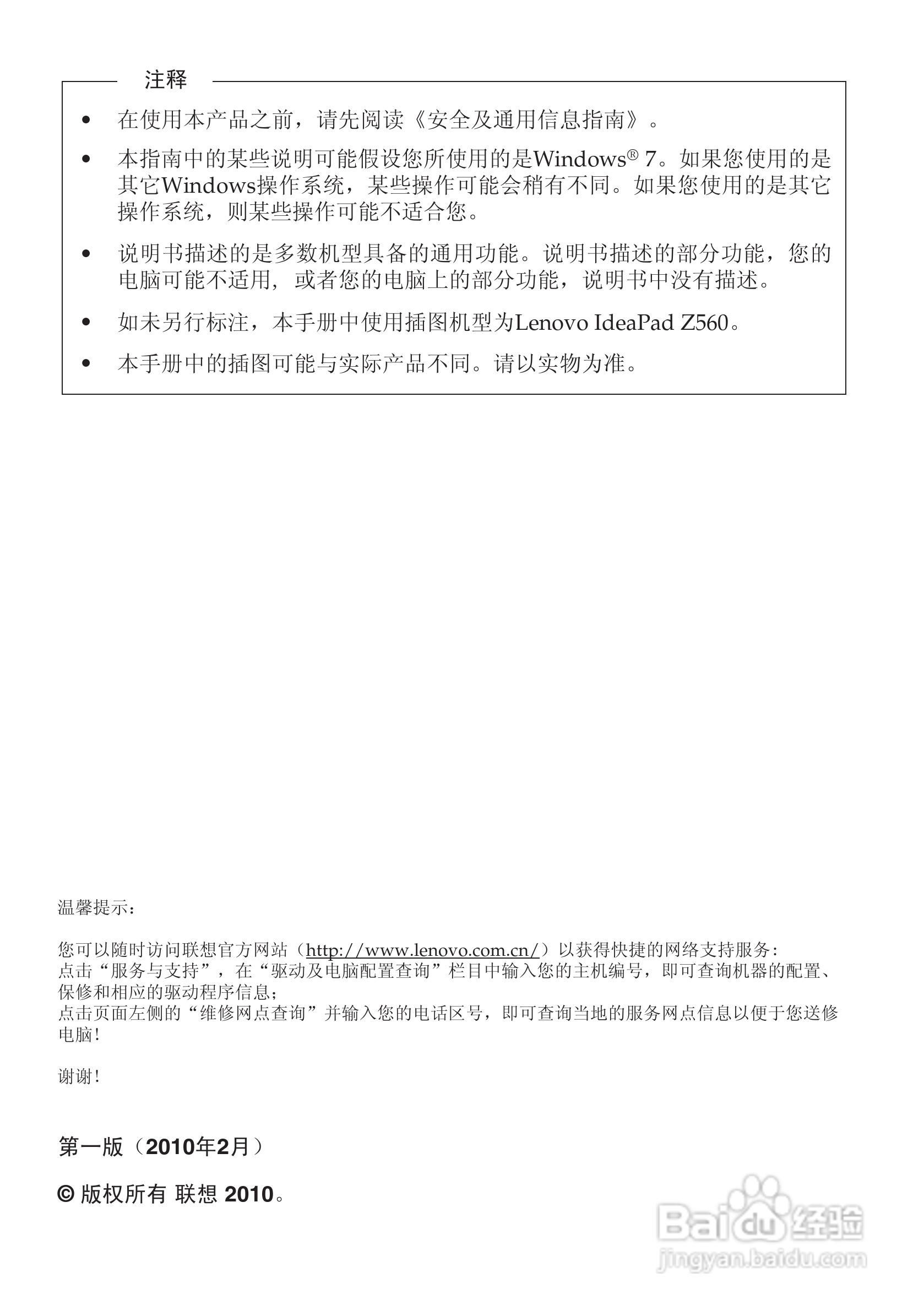 注释

• 在使用本产品之前，请先阅读《安全及通用信息指南》。

• 本指南中的某些说明可能假设您所使用的是Windows® 7。如果您使用的是其它Windows操作系统，某些操作可能会稍有不同。如果您使用的是其它操作系统，则某些操作可能不适合您。

• 说明书描述的是多数机型具备的通用功能。说明书描述的部分功能，您的电脑可能不适用，或者您的电脑上的部分功能，说明书中没有描述。

• 如未另行标注，本手册中使用插图机型为Lenovo IdeaPad Z560。

• 本手册中的插图可能与实际产品不同。请以实物为准。

温馨提示：

您可以随时访问联想官方网站（http://www.lenovo.com.cn/）以获得快捷的网络支持服务：
点击“服务与支持”，在“驱动及电脑配置查询”栏目中输入您的主机编号，即可查询机器的配置、保修和相应的驱动程序信息；
点击页面左侧的“维修网点查询”并输入您的电话区号，即可查询当地的服务网点信息以便于您送修电脑！

谢谢！

第一版（2010年2月）

© 版权所有 联想 2010。

Baidu经验
jingyan.baidu.com